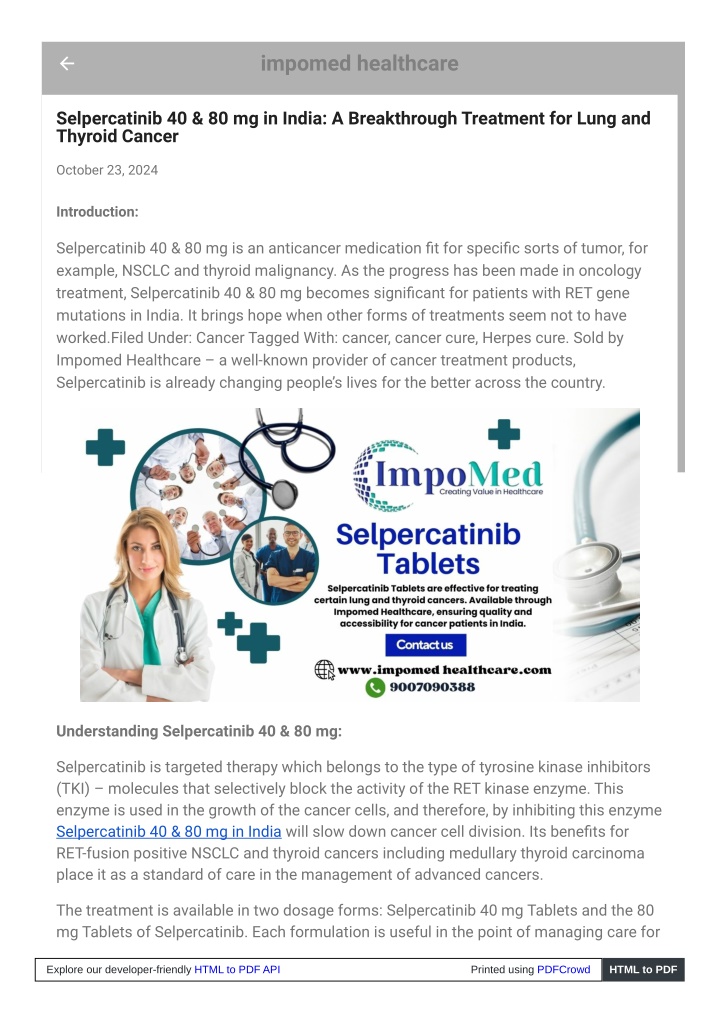 impomed healthcare

Selpercatinib 40 & 80 mg in India: A Breakthrough Treatment for Lung and Thyroid Cancer

October 23, 2024

Introduction:

Selpercatinib 40 & 80 mg is an anticancer medication fit for specific sorts of tumor, for example, NSCLC and thyroid malignancy. As the progress has been made in oncology treatment, Selpercatinib 40 & 80 mg becomes significant for patients with RET gene mutations in India. It brings hope when other forms of treatments seem not to have worked.Filed Under: Cancer Tagged With: cancer, cancer cure, Herpes cure. Sold by Impomed Healthcare – a well-known provider of cancer treatment products, Selpercatinib is already changing people's lives for the better across the country.

ImpoMed
Creating Value in Healthcare

Selpercatinib Tablets

Selpercatinib Tablets are effective for treating certain lung and thyroid cancers. Available through Impomed Healthcare, ensuring quality and accessibility for cancer patients in India.

Contact us

www.impomed healthcare.com
9007090388

Understanding Selpercatinib 40 & 80 mg:

Selpercatinib is targeted therapy which belongs to the type of tyrosine kinase inhibitors (TKI) – molecules that selectively block the activity of the RET kinase enzyme. This enzyme is used in the growth of the cancer cells, and therefore, by inhibiting this enzyme Selpercatinib 40 & 80 mg in India will slow down cancer cell division. Its benefits for RET-fusion positive NSCLC and thyroid cancers including medullary thyroid carcinoma place it as a standard of care in the management of advanced cancers.

The treatment is available in two dosage forms: Selpercatinib 40 mg Tablets and the 80 mg Tablets of Selpercatinib. Each formulation is useful in the point of managing care for

Explore our developer-friendly HTML to PDF API   Printed using PDFCrowd   HTML to PDF